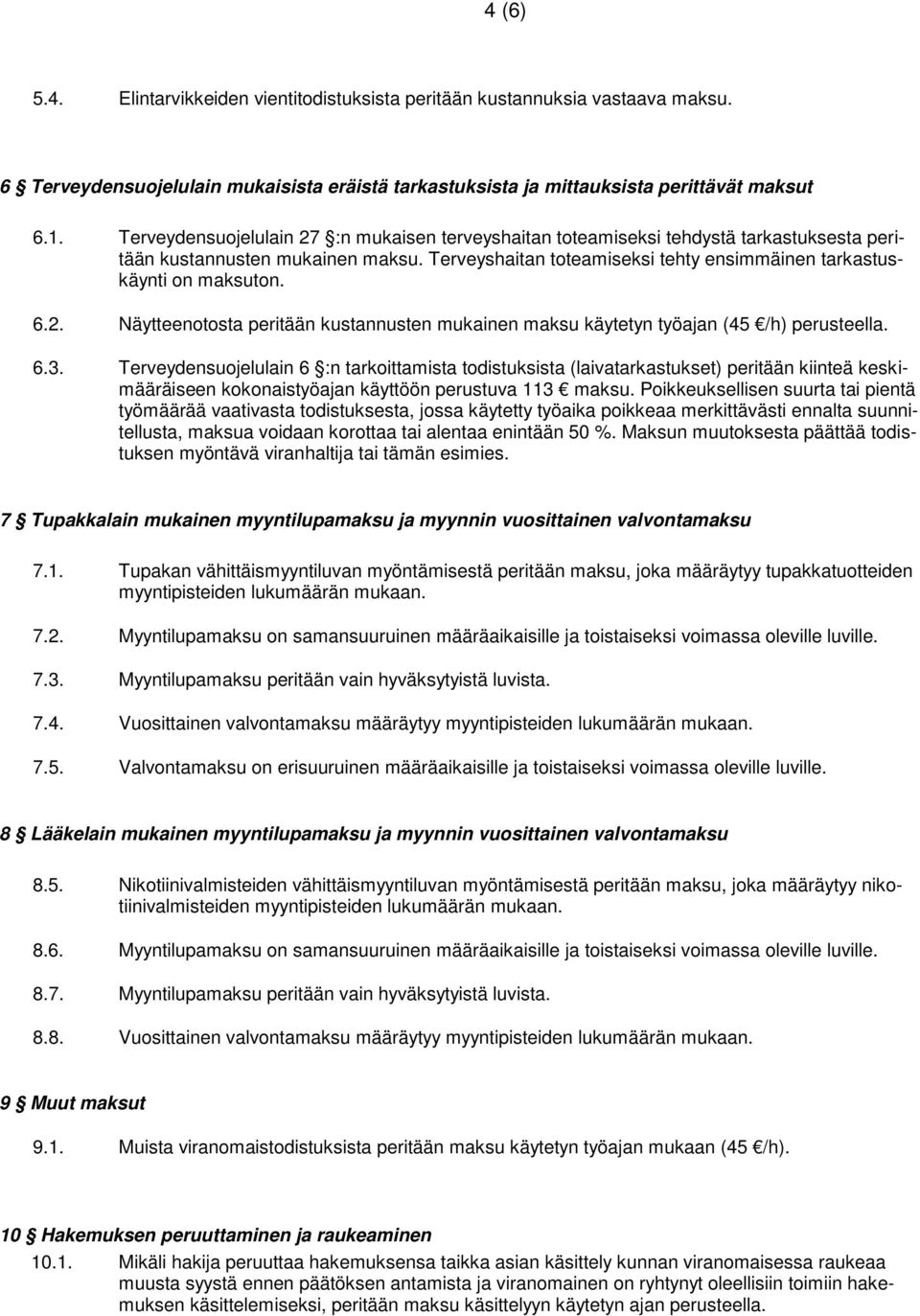 4 (6)

5.4. Elintarvikkeiden vientitodistuksista peritään kustannuksia vastaava maksu.

6 § Terveydensuojelulain mukaisista eräistä tarkastuksista ja mittauksista perittävät maksut

6.1. Terveydensuojelulain 27 §:n mukaisen terveyshaitan toteamiseksi tehdystä tarkastuksesta peritään kustannusten mukainen maksu. Terveyshaitan toteamiseksi tehty ensimmäinen tarkastuskäynti on maksuton.

6.2. Näytteenotosta peritään kustannusten mukainen maksu käytetyn työajan (45 €/h) perusteella.

6.3. Terveydensuojelulain 6 §:n tarkoittamista todistuksista (laivatarkastukset) peritään kiinteä keskimääräiseen kokonaistyöajan käyttöön perustuva 113 € maksu. Poikkeuksellisen suurta tai pientä työmäärää vaativasta todistuksesta, jossa käytetty työaika poikkeaa merkittävästi ennalta suunnitellusta, maksua voidaan korottaa tai alentaa enintään 50 %. Maksun muutoksesta päättää todistuksen myöntävä viranhaltija tai tämän esimies.

7 § Tupakkalain mukainen myyntilupamaksu ja myynnin vuosittainen valvontamaksu

7.1. Tupakan vähittäismyyntiluvan myöntämisestä peritään maksu, joka määräytyy tupakkatuotteiden myyntipisteiden lukumäärän mukaan.

7.2. Myyntilupamaksu on samansuuruinen määräaikaisille ja toistaiseksi voimassa oleville luville.

7.3. Myyntilupamaksu peritään vain hyväksytyistä luvista.

7.4. Vuosittainen valvontamaksu määräytyy myyntipisteiden lukumäärän mukaan.

7.5. Valvontamaksu on erisuuruinen määräaikaisille ja toistaiseksi voimassa oleville luville.

8 § Lääkelain mukainen myyntilupamaksu ja myynnin vuosittainen valvontamaksu

8.5. Nikotiinivalmisteiden vähittäismyyntiluvan myöntämisestä peritään maksu, joka määräytyy nikotiinivalmisteiden myyntipisteiden lukumäärän mukaan.

8.6. Myyntilupamaksu on samansuuruinen määräaikaisille ja toistaiseksi voimassa oleville luville.

8.7. Myyntilupamaksu peritään vain hyväksytyistä luvista.

8.8. Vuosittainen valvontamaksu määräytyy myyntipisteiden lukumäärän mukaan.

9 § Muut maksut

9.1. Muista viranomaistodistuksista peritään maksu käytetyn työajan mukaan (45 €/h).

10 § Hakemuksen peruuttaminen ja raukeaminen

10.1. Mikäli hakija peruuttaa hakemuksensa taikka asian käsittely kunnan viranomaisessa raukeaa muusta syystä ennen päätöksen antamista ja viranomainen on ryhtynyt oleellisiin toimiin hakemuksen käsittelemiseksi, peritään maksu käsittelyyn käytetyn ajan perusteella.